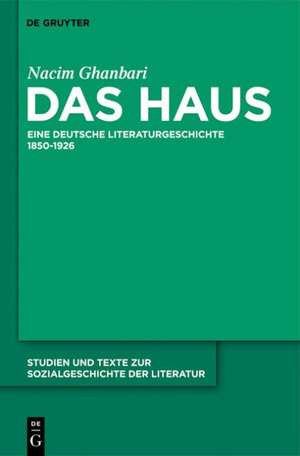 DE GRUYTER

Nacim Ghanbari

DAS HAUS

EINE DEUTSCHE LITERATURGESCHICHTE 1850-1926

STUDIEN UND TEXTE ZUR SOZIALGESCHICHTE DER LITERATUR

DE G